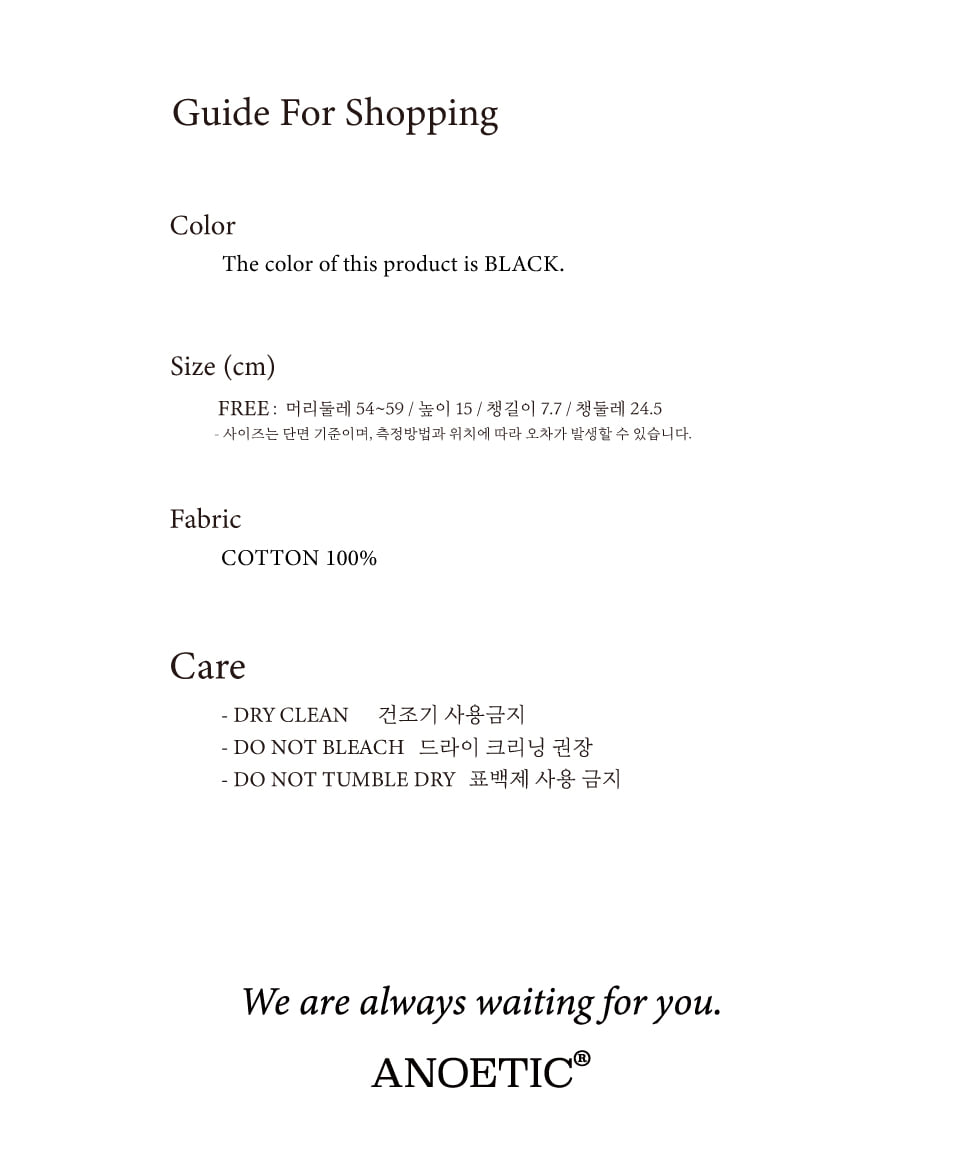 Guide For Shopping

Color

The color of this product is BLACK.

Size (cm)

FREE : 머리둘레 54~59 / 높이 15 / 챙길이 7.7 / 챙둘레 24.5

- 사이즈는 단면 기준이며, 측정방법과 위치에 따라 오차가 발생할 수 있습니다.

Fabric

COTTON 100%

Care

- DRY CLEAN 건조기 사용금지
- DO NOT BLEACH 드라이 크리닝 권장
- DO NOT TUMBLE DRY 표백제 사용 금지

We are always waiting for you.

ANOETIC®